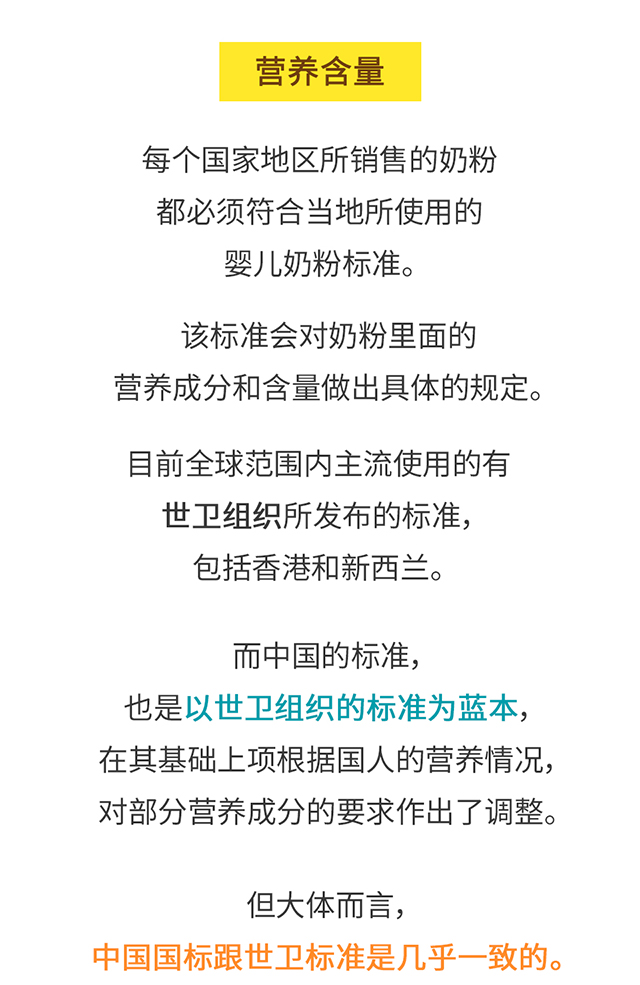 营养含量

每个国家地区所销售的奶粉
都必须符合当地所使用的
婴儿奶粉标准。

该标准会对奶粉里面的
营养成分和含量做出具体的规定。

目前全球范围内主流使用的有
世卫组织所发布的标准，
包括香港和新西兰。

而中国的标准，
也是以世卫组织的标准为蓝本，
在其基础上项根据国人的营养情况，
对部分营养成分的要求作出了调整。

但大体而言，
中国国标跟世卫标准是几乎一致的。